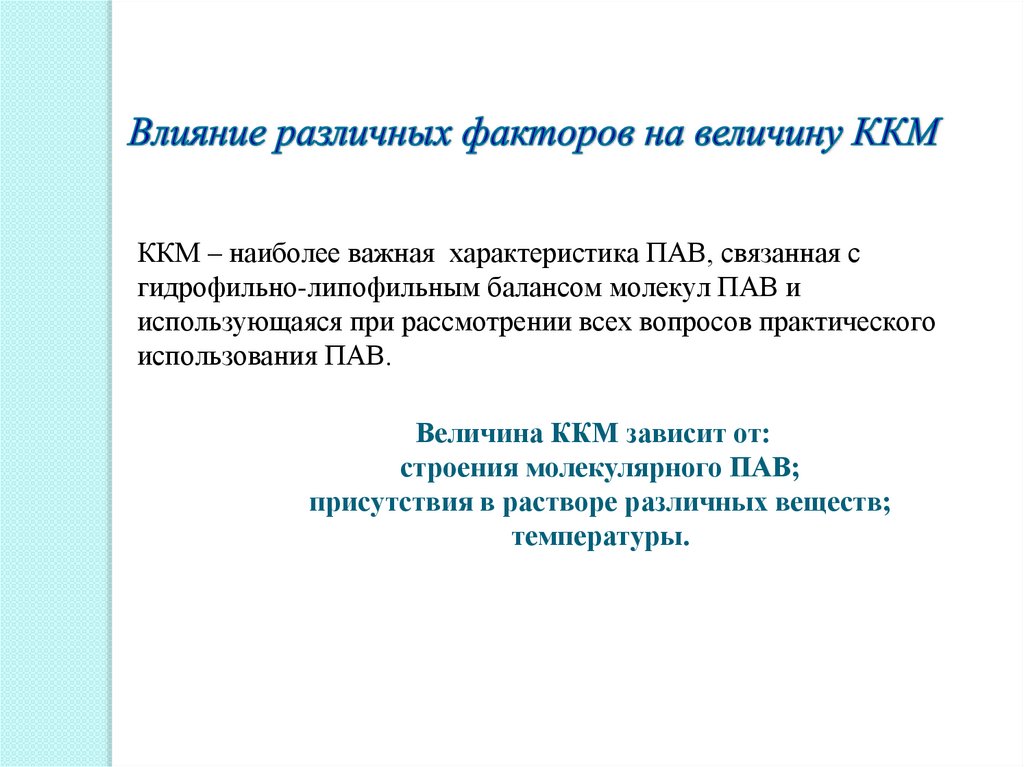 Влияние различных факторов на величину ККМ

ККМ – наиболее важная характеристика ПАВ, связанная с гидрофильно-липофильным балансом молекул ПАВ и использующаяся при рассмотрении всех вопросов практического использования ПАВ.

Величина ККМ зависит от:
строения молекулярного ПАВ;
присутствия в растворе различных веществ;
температуры.